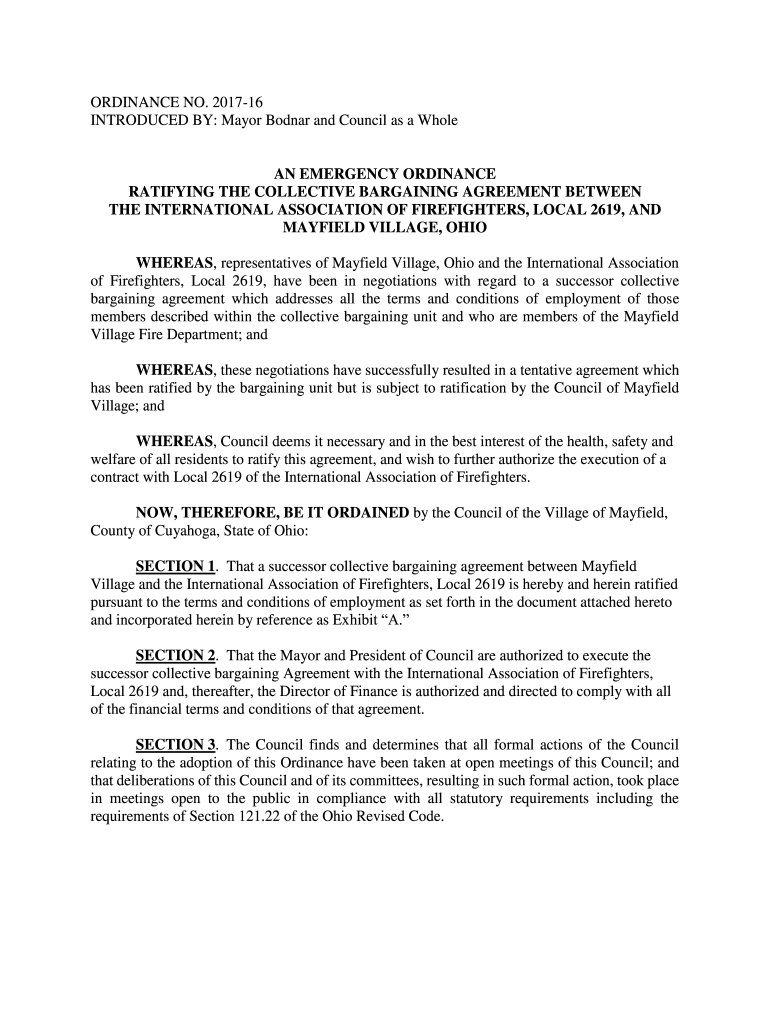 ORDINANCE NO. 2017-16
INTRODUCED BY: Mayor Bodnar and Council as a Whole

AN EMERGENCY ORDINANCE
RATIFYING THE COLLECTIVE BARGAINING AGREEMENT BETWEEN THE INTERNATIONAL ASSOCIATION OF FIREFIGHTERS, LOCAL 2619, AND MAYFIELD VILLAGE, OHIO

WHEREAS, representatives of Mayfield Village, Ohio and the International Association of Firefighters, Local 2619, have been in negotiations with regard to a successor collective bargaining agreement which addresses all the terms and conditions of employment of those members described within the collective bargaining unit and who are members of the Mayfield Village Fire Department; and

WHEREAS, these negotiations have successfully resulted in a tentative agreement which has been ratified by the bargaining unit but is subject to ratification by the Council of Mayfield Village; and

WHEREAS, Council deems it necessary and in the best interest of the health, safety and welfare of all residents to ratify this agreement, and wish to further authorize the execution of a contract with Local 2619 of the International Association of Firefighters.

NOW, THEREFORE, BE IT ORDAINED by the Council of the Village of Mayfield, County of Cuyahoga, State of Ohio:

SECTION 1. That a successor collective bargaining agreement between Mayfield Village and the International Association of Firefighters, Local 2619 is hereby and herein ratified pursuant to the terms and conditions of employment as set forth in the document attached hereto and incorporated herein by reference as Exhibit “A.”

SECTION 2. That the Mayor and President of Council are authorized to execute the successor collective bargaining Agreement with the International Association of Firefighters, Local 2619 and, thereafter, the Director of Finance is authorized and directed to comply with all of the financial terms and conditions of that agreement.

SECTION 3. The Council finds and determines that all formal actions of the Council relating to the adoption of this Ordinance have been taken at open meetings of this Council; and that deliberations of this Council and of its committees, resulting in such formal action, took place in meetings open to the public in compliance with all statutory requirements including the requirements of Section 121.22 of the Ohio Revised Code.